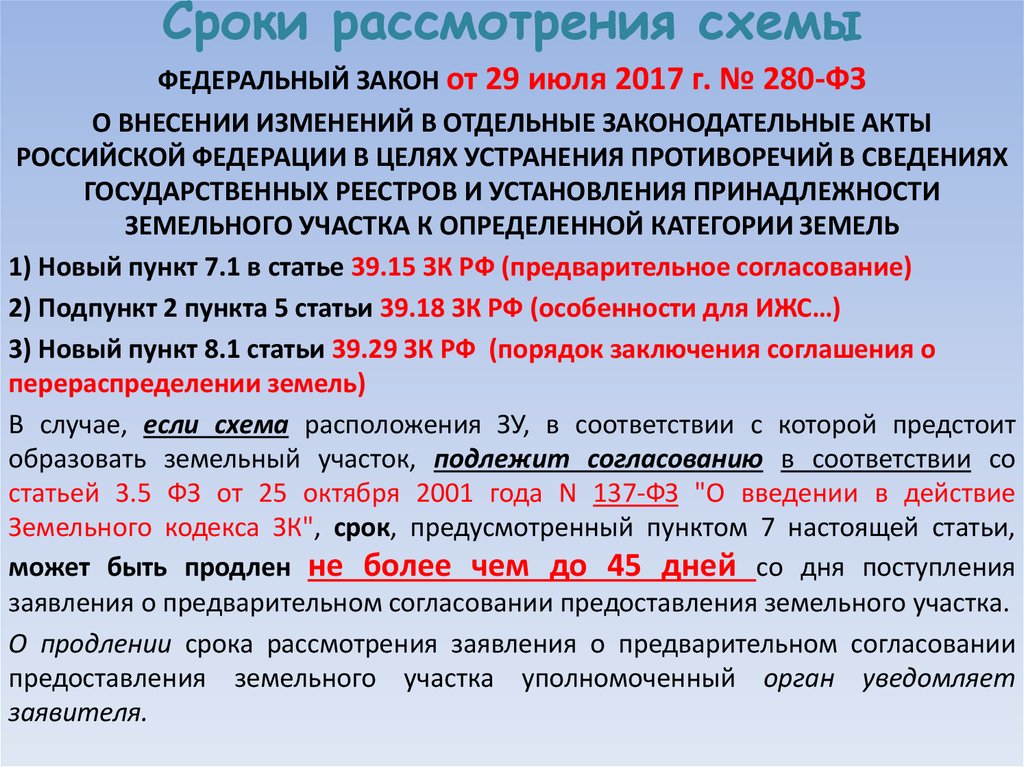 Сроки рассмотрения схемы

ФЕДЕРАЛЬНЫЙ ЗАКОН от 29 июля 2017 г. № 280-ФЗ

О ВНЕСЕНИИ ИЗМЕНЕНИЙ В ОТДЕЛЬНЫЕ ЗАКОНОДАТЕЛЬНЫЕ АКТЫ РОССИЙСКОЙ ФЕДЕРАЦИИ В ЦЕЛЯХ УСТРАНЕНИЯ ПРОТИВОРЕЧИЙ В СВЕДЕНИЯХ ГОСУДАРСТВЕННЫХ РЕЕСТРОВ И УСТАНОВЛЕНИЯ ПРИНАДЛЕЖНОСТИ ЗЕМЕЛЬНОГО УЧАСТКА К ОПРЕДЕЛЕННОЙ КАТЕГОРИИ ЗЕМЕЛЬ

1) Новый пункт 7.1 в статье 39.15 ЗК РФ (предварительное согласование)

2) Подпункт 2 пункта 5 статьи 39.18 ЗК РФ (особенности для ИЖС…)

3) Новый пункт 8.1 статьи 39.29 ЗК РФ (порядок заключения соглашения о перераспределении земель)

В случае, если схема расположения ЗУ, в соответствии с которой предстоит образовать земельный участок, подлежит согласованию в соответствии со статьей 3.5 ФЗ от 25 октября 2001 года N 137-ФЗ "О введении в действие Земельного кодекса ЗК", срок, предусмотренный пунктом 7 настоящей статьи, может быть продлен не более чем до 45 дней со дня поступления заявления о предварительном согласовании предоставления земельного участка.

О продлении срока рассмотрения заявления о предварительном согласовании предоставления земельного участка уполномоченный орган уведомляет заявителя.